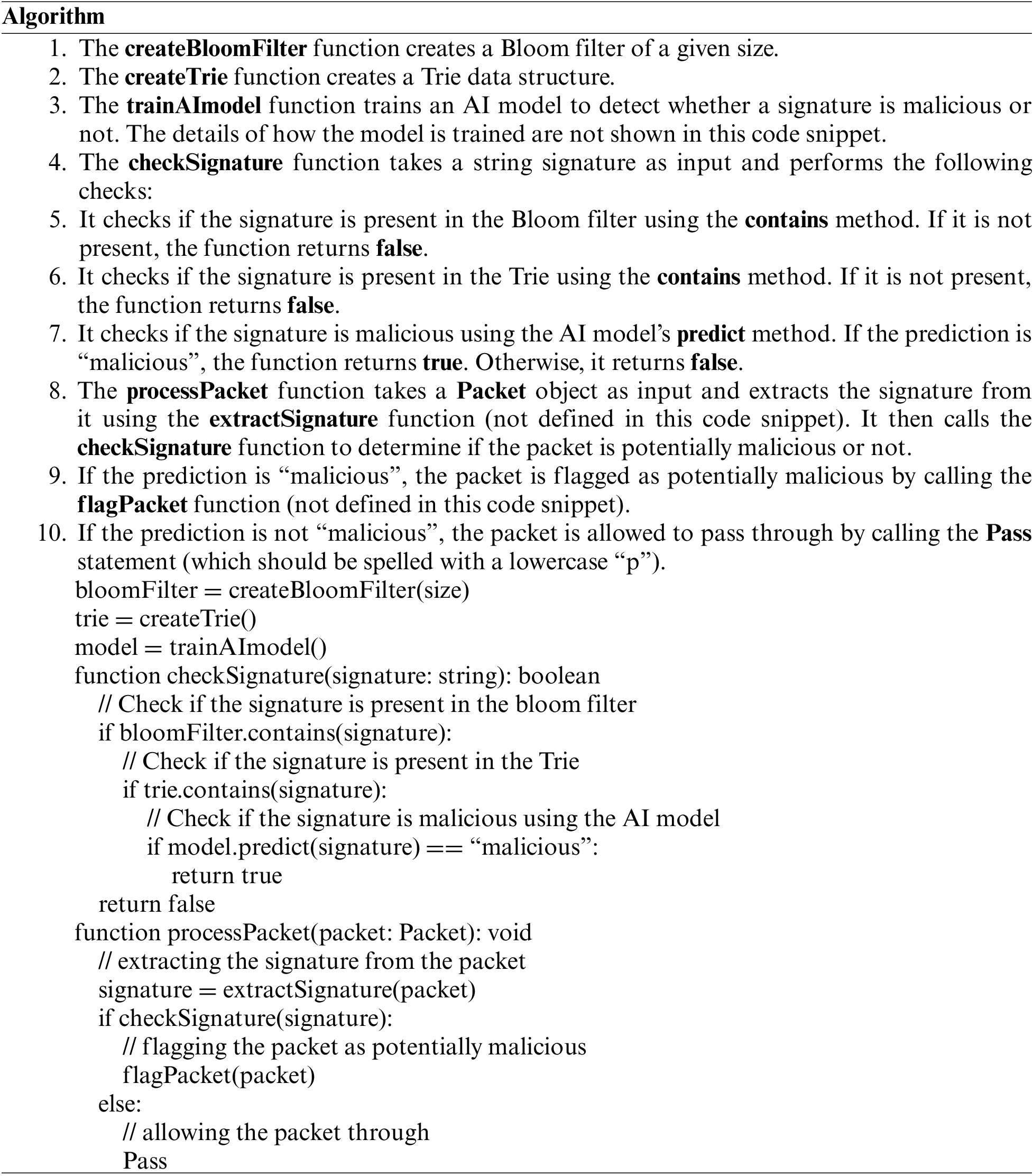 Algorithm

1. The createBloomFilter function creates a Bloom filter of a given size.
2. The createTrie function creates a Trie data structure.
3. The trainAImodel function trains an AI model to detect whether a signature is malicious or not. The details of how the model is trained are not shown in this code snippet.
4. The checkSignature function takes a string signature as input and performs the following checks:
5. It checks if the signature is present in the Bloom filter using the contains method. If it is not present, the function returns false.
6. It checks if the signature is present in the Trie using the contains method. If it is not present, the function returns false.
7. It checks if the signature is malicious using the AI model's predict method. If the prediction is "malicious", the function returns true. Otherwise, it returns false.
8. The processPacket function takes a Packet object as input and extracts the signature from it using the extractSignature function (not defined in this code snippet). It then calls the checkSignature function to determine if the packet is potentially malicious or not.
9. If the prediction is "malicious", the packet is flagged as potentially malicious by calling the flagPacket function (not defined in this code snippet).
10. If the prediction is not "malicious", the packet is allowed to pass through by calling the Pass statement (which should be spelled with a lowercase "p").

bloomFilter = createBloomFilter(size)
trie = createTrie()
model = trainAImodel()
function checkSignature(signature: string): boolean
// Check if the signature is present in the bloom filter
if bloomFilter.contains(signature):
// Check if the signature is present in the Trie
if trie.contains(signature):
// Check if the signature is malicious using the AI model
if model.predict(signature) == "malicious":
return true
return false
function processPacket(packet: Packet): void
// extracting the signature from the packet
signature = extractSignature(packet)
if checkSignature(signature):
// flagging the packet as potentially malicious
flagPacket(packet)
else:
// allowing the packet through
Pass